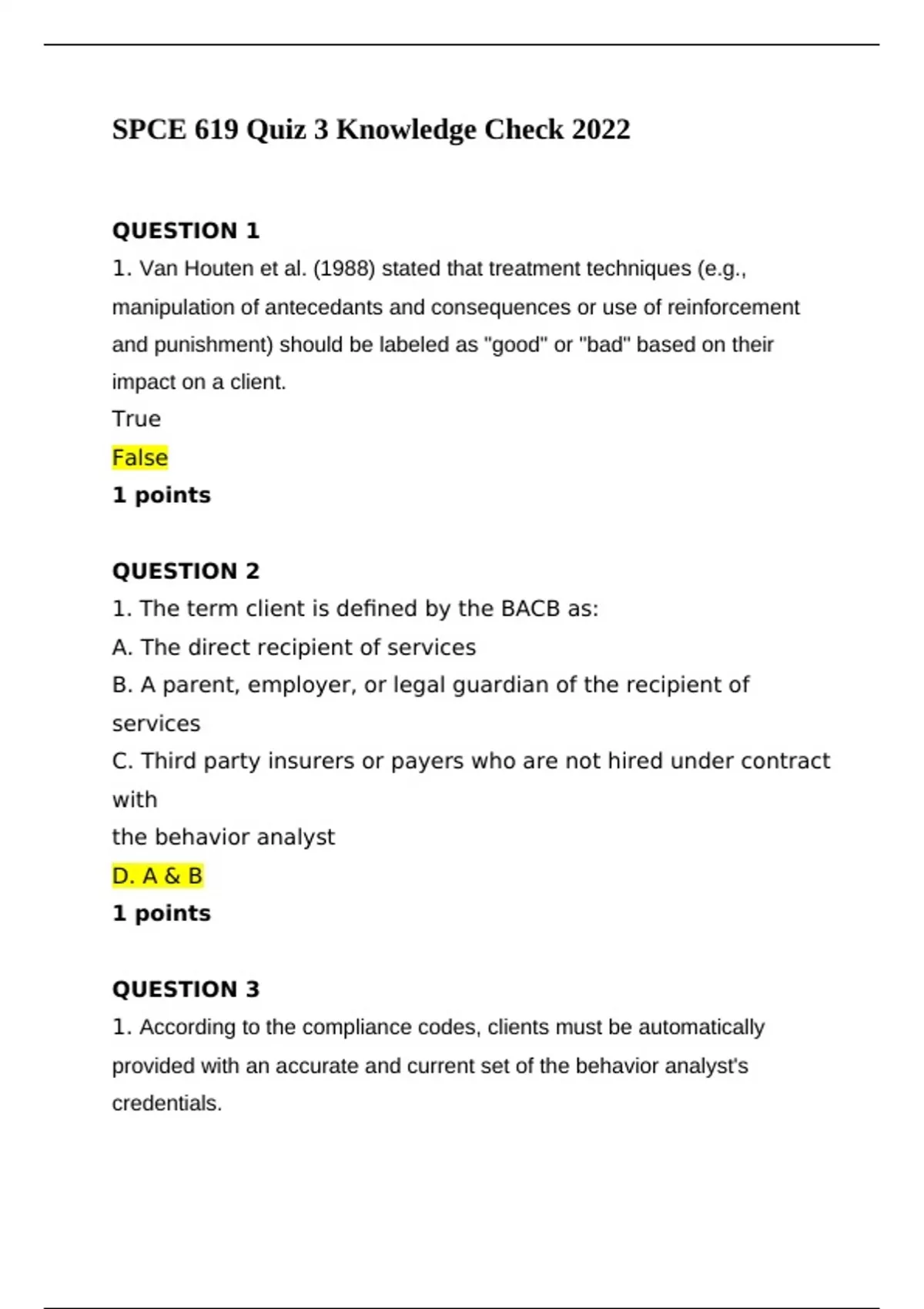 SPCE 619 Quiz 3 Knowledge Check 2022

QUESTION 1

1. Van Houten et al. (1988) stated that treatment techniques (e.g., manipulation of antecedants and consequences or use of reinforcement and punishment) should be labeled as "good" or "bad" based on their impact on a client.

True

False

1 points

QUESTION 2

1. The term client is defined by the BACB as:

A. The direct recipient of services

B. A parent, employer, or legal guardian of the recipient of services

C. Third party insurers or payers who are not hired under contract with

the behavior analyst

D. A & B

1 points

QUESTION 3

1. According to the compliance codes, clients must be automatically provided with an accurate and current set of the behavior analyst's credentials.